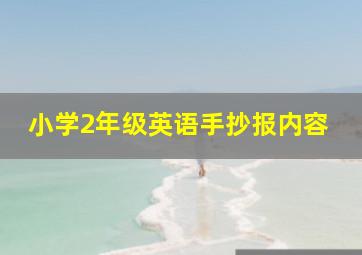 小学2年级英语手抄报内容